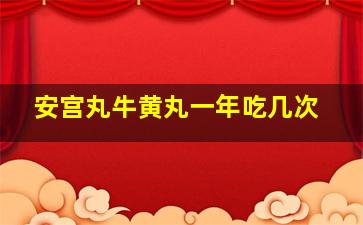 安宫丸牛黄丸一年吃几次